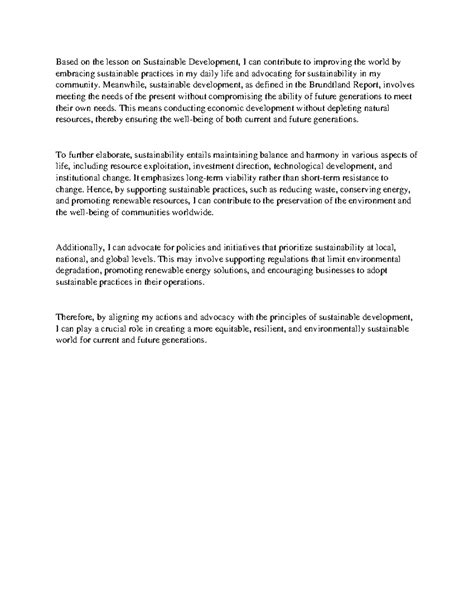 Based on the lesson on Sustainable Development, I can contribute to improving the world by embracing sustainable practices in my daily life and advocating for sustainability in my community. Meanwhile, sustainable development, as defined in the Brundtland Report, involves meeting the needs of the present without compromising the ability of future generations to meet their own needs. This means conducting economic development without depleting natural resources, thereby ensuring the well-being of both current and future generations.

To further elaborate, sustainability entails maintaining balance and harmony in various aspects of life, including resource exploitation, investment direction, technological development, and institutional change. It emphasizes long-term viability rather than short-term resistance to change. Hence, by supporting sustainable practices, such as reducing waste, conserving energy, and promoting renewable resources, I can contribute to the preservation of the environment and the well-being of communities worldwide.

Additionally, I can advocate for policies and initiatives that prioritize sustainability at local, national, and global levels. This may involve supporting regulations that limit environmental degradation, promoting renewable energy solutions, and encouraging businesses to adopt sustainable practices in their operations.

Therefore, by aligning my actions and advocacy with the principles of sustainable development, I can play a crucial role in creating a more equitable, resilient, and environmentally sustainable world for current and future generations.